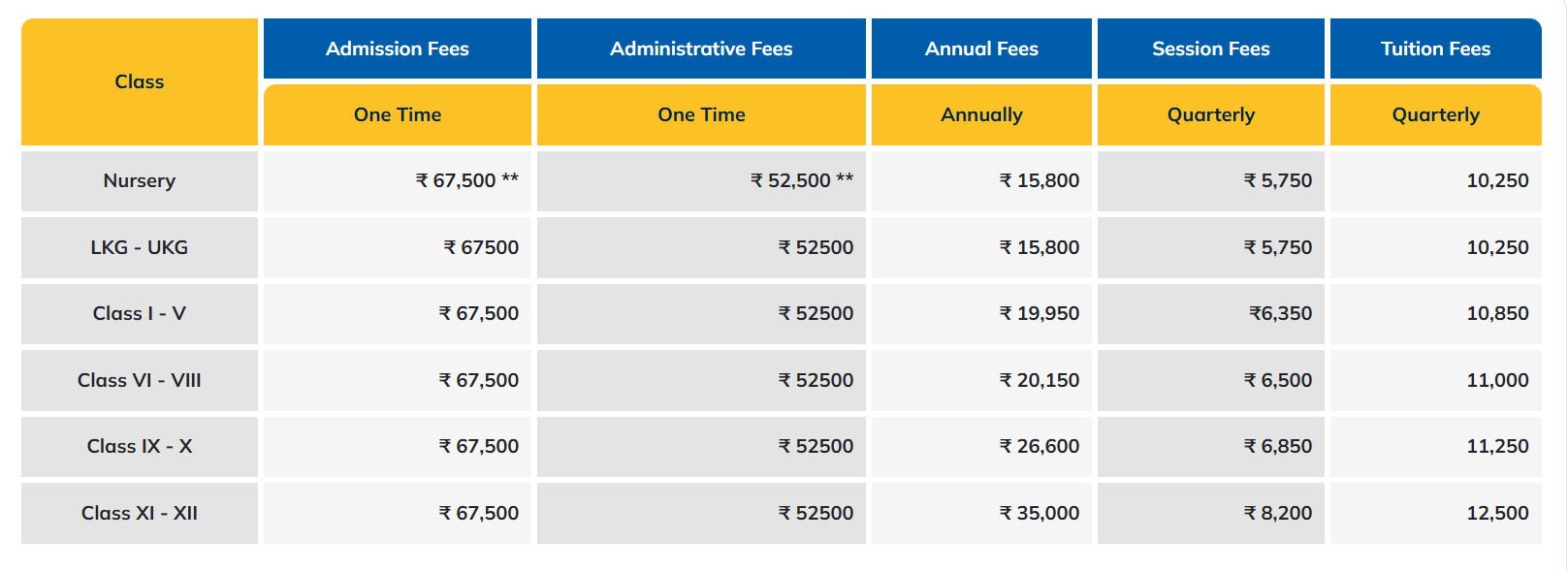 | Class | Admission Fees | Administrative Fees | Annual Fees | Session Fees | Tuition Fees |
|---|---|---|---|---|---|
| | One Time | One Time | Annually | Quarterly | Quarterly |
| Nursery | ₹ 67,500 ** | ₹ 52,500 ** | ₹ 15,800 | ₹ 5,750 | 10,250 |
| LKG - UKG | ₹ 67500 | ₹ 52500 | ₹ 15,800 | ₹ 5,750 | 10,250 |
| Class I - V | ₹ 67,500 | ₹ 52500 | ₹ 19,950 | ₹6,350 | 10,850 |
| Class VI - VIII | ₹ 67,500 | ₹ 52500 | ₹ 20,150 | ₹ 6,500 | 11,000 |
| Class IX - X | ₹ 67,500 | ₹ 52500 | ₹ 26,600 | ₹ 6,850 | 11,250 |
| Class XI - XII | ₹ 67,500 | ₹ 52500 | ₹ 35,000 | ₹ 8,200 | 12,500 |